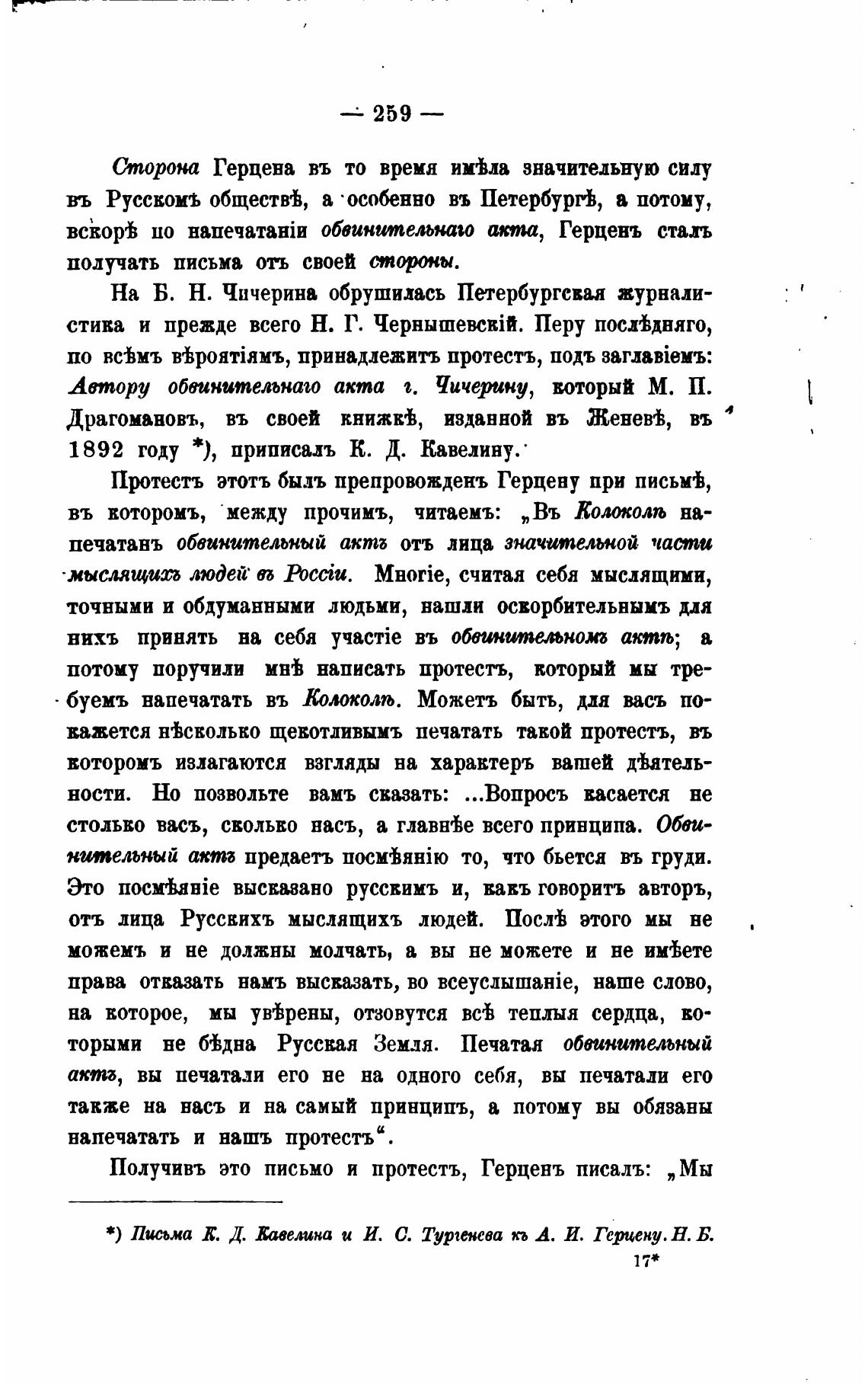 — 259 —

Сторона Герцена въ то время имѣла значительную силу въ Русскомъ обществѣ, а особенно въ Петербургѣ, а потому, вскорѣ по напечатаніи обвинительнаго акта, Герценъ сталъ получать письма отъ своей стороны.

На Б. Н. Чичерина обрушилась Петербургская журналистика и прежде всего Н. Г. Чернышевскій. Перу послѣдняго, по всѣмъ вѣроятіямъ, принадлежитъ протестъ, подъ заглавіемъ: Автору обвинительнаго акта г. Чичерину, который М. П. Драгомановъ, въ своей книжкѣ, изданной въ Женевѣ, въ 1892 году *), приписалъ К. Д. Кавелину.

Протестъ этотъ былъ препровожденъ Герцену при письмѣ, въ которомъ, между прочимъ, читаемъ: „Въ Колоколѣ напечатанъ обвинительный актъ отъ лица значительной части мыслящихъ людей въ Россіи. Многіе, считая себя мыслящими, точными и обдуманными людьми, нашли оскорбительнымъ для нихъ принять на себя участіе въ обвинительномъ актѣ; а потому поручили мнѣ написать протестъ, который мы требуемъ напечатать въ Колоколѣ. Можетъ быть, для васъ покажется нѣсколько щекотливымъ печатать такой протестъ, въ которомъ излагаются взгляды на характеръ вашей дѣятельности. Но позвольте вамъ сказать: ...Вопросъ касается не столько васъ, сколько насъ, а главнѣе всего принципа. Обвинительный актъ предаетъ посмѣянію то, что бьется въ груди. Это посмѣяніе высказано русскимъ и, какъ говоритъ авторъ, отъ лица Русскихъ мыслящихъ людей. Послѣ этого мы не можемъ и не должны молчать, а вы не можете и не имѣете права отказать намъ высказать, во всеуслышаніе, наше слово, на которое, мы увѣрены, отзовутся всѣ теплыя сердца, которыми не бѣдна Русская Земля. Печатая обвинительный актъ, вы печатали его не на одного себя, вы печатали его также на насъ и на самый принципъ, а потому вы обязаны напечатать и нашъ протестъ“.

Получивъ это письмо и протестъ, Герценъ писалъ: „Мы

*) Письма К. Д. Кавелина и И. С. Тургенева къ А. И. Герцену. Н. Б.

17*